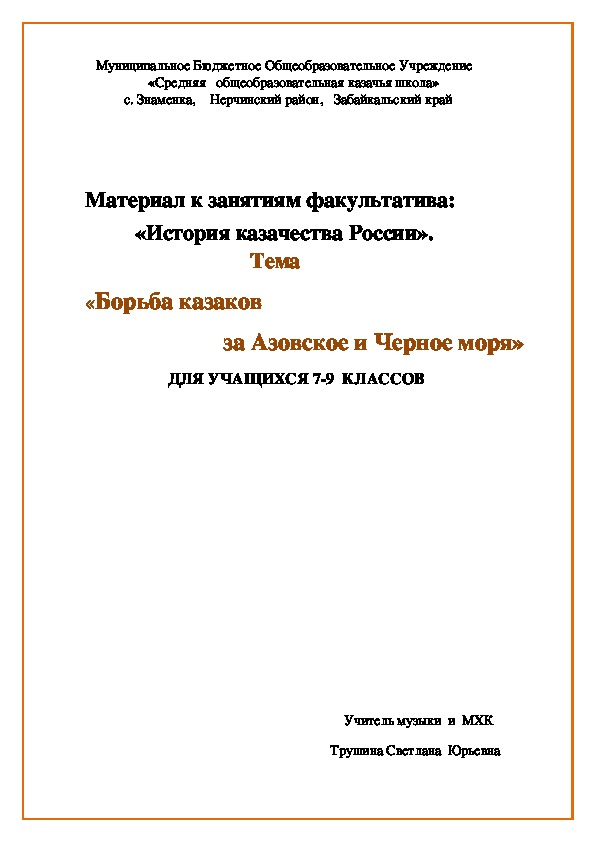 Муниципальное Бюджетное Общеобразовательное Учреждение
«Средняя общеобразовательная казачья школа»
с. Знаменка, Нерчинский район, Забайкальский край

Материал к занятиям факультатива:
«История казачества России».
Тема
«Борьба казаков
за Азовское и Черное моря»
ДЛЯ УЧАЩИХСЯ 7-9 КЛАССОВ

Учитель музыки и МХК
Трушина Светлана Юрьевна